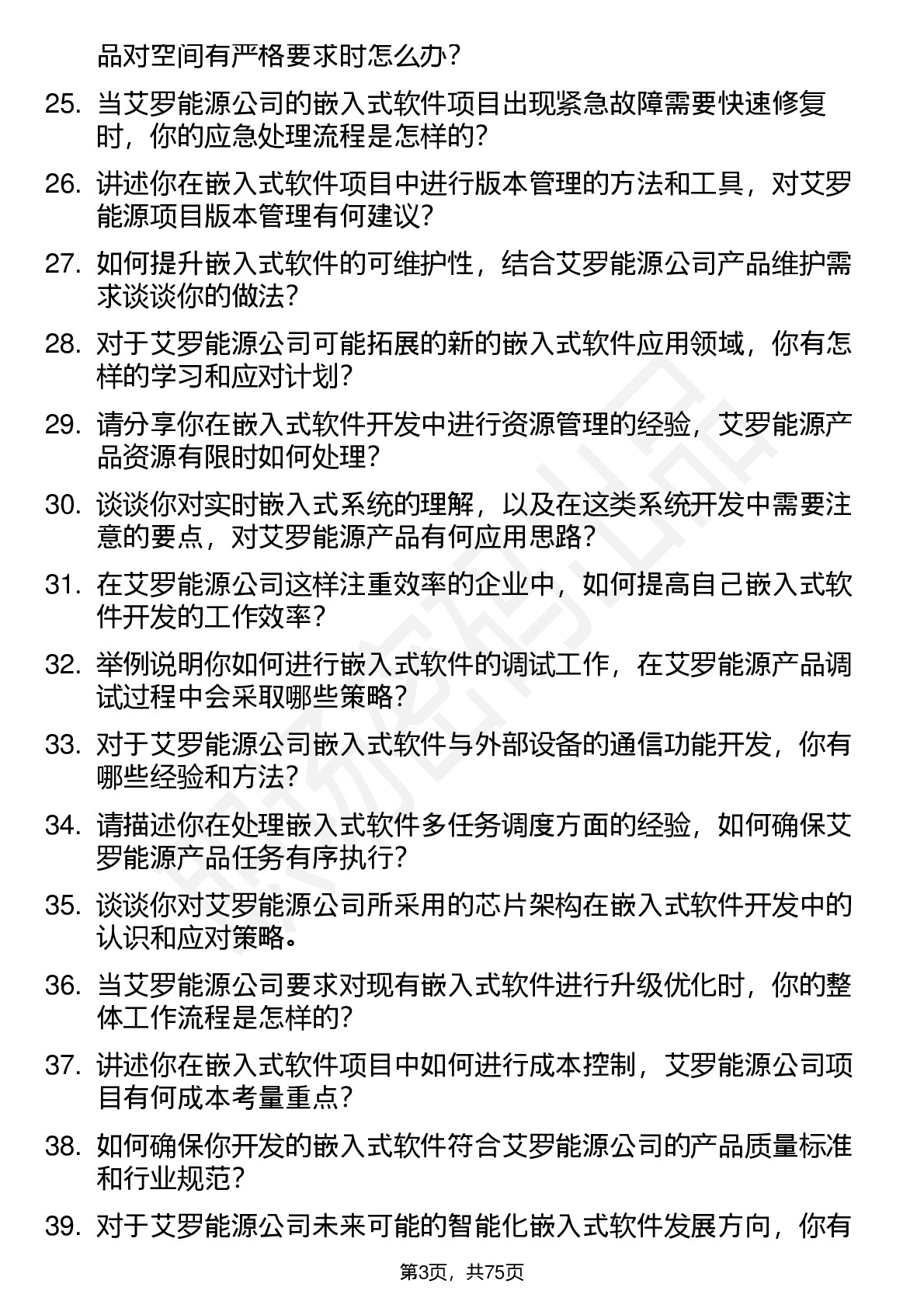 品对空间有严格要求时怎么办？

25. 当艾罗能源公司的嵌入式软件项目出现紧急故障需要快速修复时，你的应急处理流程是怎样的？

26. 讲述你在嵌入式软件项目中进行版本管理的方法和工具，对艾罗能源项目版本管理有何建议？

27. 如何提升嵌入式软件的可维护性，结合艾罗能源公司产品维护需求谈谈你的做法？

28. 对于艾罗能源公司可能拓展的新的嵌入式软件应用领域，你有怎样的学习和应对计划？

29. 请分享你在嵌入式软件开发中进行资源管理的经验，艾罗能源产品资源有限时如何处理？

30. 谈谈你对实时嵌入式系统的理解，以及在这类系统开发中需要注意的要点，对艾罗能源产品有何应用思路？

31. 在艾罗能源公司这样注重效率的企业中，如何提高自己嵌入式软件开发的工作效率？

32. 举例说明你如何进行嵌入式软件的调试工作，在艾罗能源产品调试过程中会采取哪些策略？

33. 对于艾罗能源公司嵌入式软件与外部设备的通信功能开发，你有哪些经验和方法？

34. 请描述你在处理嵌入式软件多任务调度方面的经验，如何确保艾罗能源产品任务有序执行？

35. 谈谈你对艾罗能源公司所采用的芯片架构在嵌入式软件开发中的认识和应对策略。

36. 当艾罗能源公司要求对现有嵌入式软件进行升级优化时，你的整体工作流程是怎样的？

37. 讲述你在嵌入式软件项目中如何进行成本控制，艾罗能源公司项目有何成本考量重点？

38. 如何确保你开发的嵌入式软件符合艾罗能源公司的产品质量标准和行业规范？

39. 对于艾罗能源公司未来可能的智能化嵌入式软件发展方向，你有

第3页，共75页